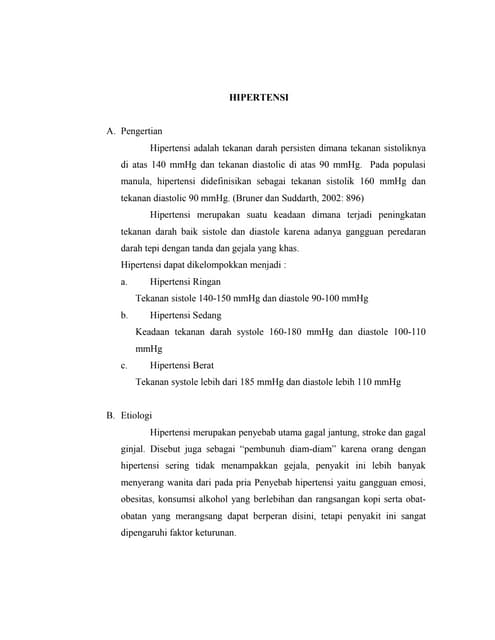 HIPERTENSI

A. Pengertian

Hipertensi adalah tekanan darah persisten dimana tekanan sistoliknya di atas 140 mmHg dan tekanan diastolic di atas 90 mmHg. Pada populasi manula, hipertensi didefinisikan sebagai tekanan sistolik 160 mmHg dan tekanan diastolic 90 mmHg. (Bruner dan Suddarth, 2002: 896)

Hipertensi merupakan suatu keadaan dimana terjadi peningkatan tekanan darah baik sistole dan diastole karena adanya gangguan peredaran darah tepi dengan tanda dan gejala yang khas.

Hipertensi dapat dikelompokkan menjadi :

a. Hipertensi Ringan

Tekanan sistole 140-150 mmHg dan diastole 90-100 mmHg

b. Hipertensi Sedang

Keadaan tekanan darah systole 160-180 mmHg dan diastole 100-110 mmHg

c. Hipertensi Berat

Tekanan systole lebih dari 185 mmHg dan diastole lebih 110 mmHg

B. Etiologi

Hipertensi merupakan penyebab utama gagal jantung, stroke dan gagal ginjal. Disebut juga sebagai "pembunuh diam-diam" karena orang dengan hipertensi sering tidak menampakkan gejala, penyakit ini lebih banyak menyerang wanita dari pada pria Penyebab hipertensi yaitu gangguan emosi, obesitas, konsumsi alkohol yang berlebihan dan rangsangan kopi serta obat-obatan yang merangsang dapat berperan disini, tetapi penyakit ini sangat dipengaruhi faktor keturunan.